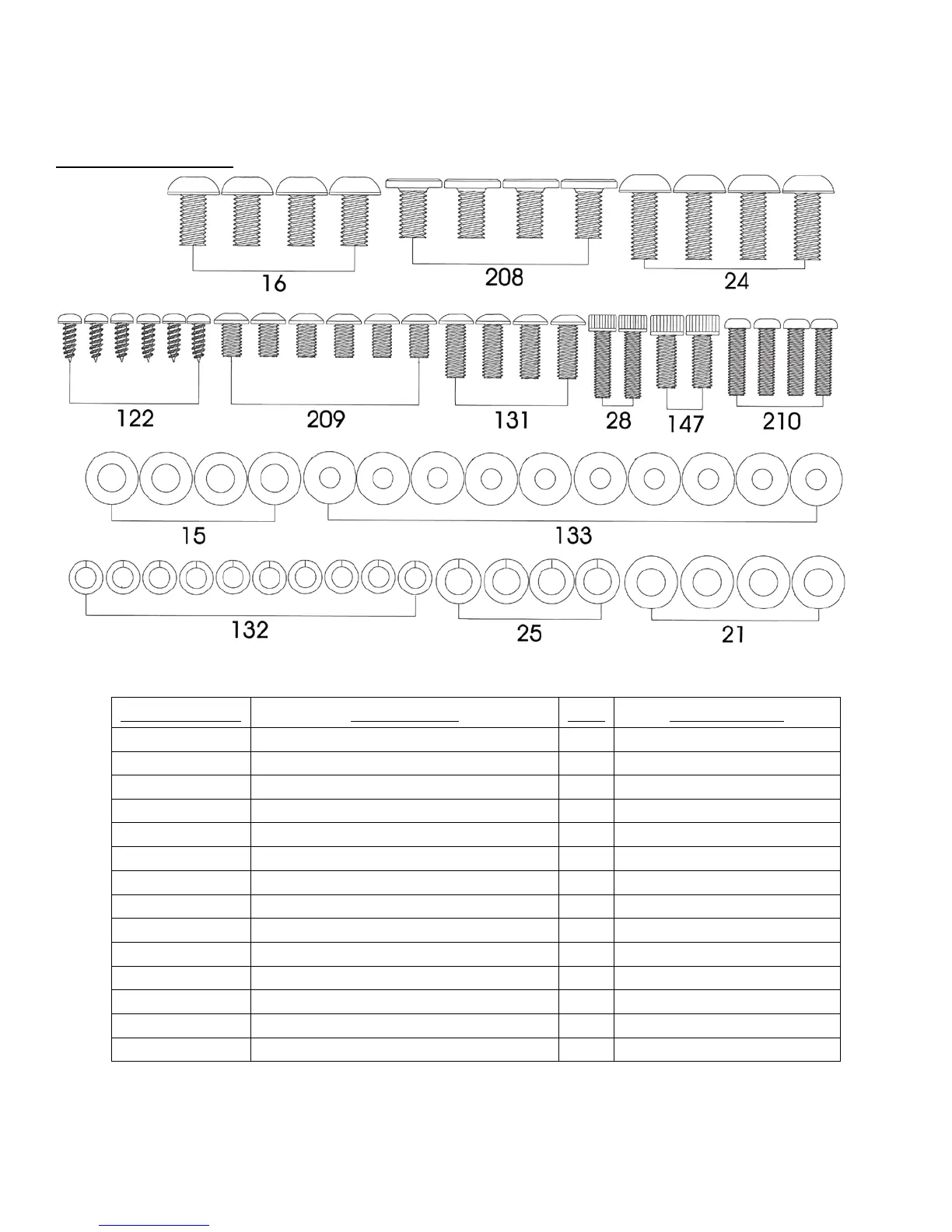 16
208
24
122
209
131
28
147
210
15
133
132
25
21